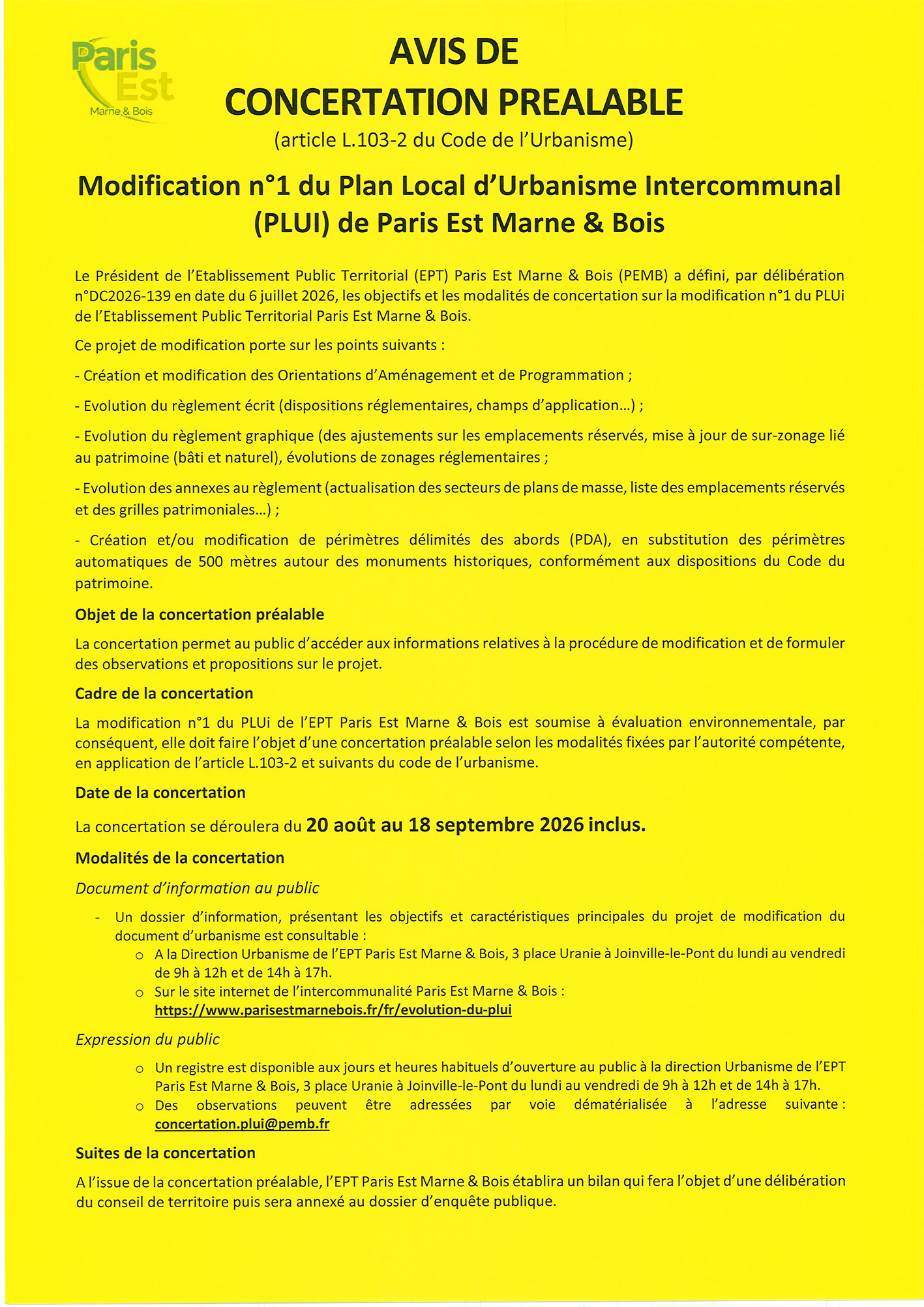 Paris Est
Marne & Bois

AVIS DE
CONCERTATION PREALABLE
(article L.103-2 du Code de l'Urbanisme)

Modification n°1 du Plan Local d'Urbanisme Intercommunal (PLUI) de Paris Est Marne & Bois

Le Président de l'Etablissement Public Territorial (EPT) Paris Est Marne & Bois (PEMB) a défini, par délibération n°DC2026-139 en date du 6 juillet 2026, les objectifs et les modalités de concertation sur la modification n°1 du PLUi de l'Etablissement Public Territorial Paris Est Marne & Bois.

Ce projet de modification porte sur les points suivants :

- Création et modification des Orientations d'Aménagement et de Programmation ;

- Evolution du règlement écrit (dispositions réglementaires, champs d'application…) ;

- Evolution du règlement graphique (des ajustements sur les emplacements réservés, mise à jour de sur-zonage lié au patrimoine (bâti et naturel), évolutions de zonages réglementaires ;

- Evolution des annexes au règlement (actualisation des secteurs de plans de masse, liste des emplacements réservés et des grilles patrimoniales…) ;

- Création et/ou modification de périmètres délimités des abords (PDA), en substitution des périmètres automatiques de 500 mètres autour des monuments historiques, conformément aux dispositions du Code du patrimoine.

Objet de la concertation préalable

La concertation permet au public d'accéder aux informations relatives à la procédure de modification et de formuler des observations et propositions sur le projet.

Cadre de la concertation

La modification n°1 du PLUi de l'EPT Paris Est Marne & Bois est soumise à évaluation environnementale, par conséquent, elle doit faire l'objet d'une concertation préalable selon les modalités fixées par l'autorité compétente, en application de l'article L.103-2 et suivants du code de l'urbanisme.

Date de la concertation

La concertation se déroulera du 20 août au 18 septembre 2026 inclus.

Modalités de la concertation

Document d'information au public

- Un dossier d'information, présentant les objectifs et caractéristiques principales du projet de modification du document d'urbanisme est consultable :
o A la Direction Urbanisme de l'EPT Paris Est Marne & Bois, 3 place Uranie à Joinville-le-Pont du lundi au vendredi de 9h à 12h et de 14h à 17h.
o Sur le site internet de l'intercommunalité Paris Est Marne & Bois : https://www.parisestmarnebois.fr/fr/evolution-du-plui

Expression du public

o Un registre est disponible aux jours et heures habituels d'ouverture au public à la direction Urbanisme de l'EPT Paris Est Marne & Bois, 3 place Uranie à Joinville-le-Pont du lundi au vendredi de 9h à 12h et de 14h à 17h.
o Des observations peuvent être adressées par voie dématérialisée à l'adresse suivante : concertation.plui@pemb.fr

Suites de la concertation

A l'issue de la concertation préalable, l'EPT Paris Est Marne & Bois établira un bilan qui fera l'objet d'une délibération du conseil de territoire puis sera annexé au dossier d'enquête publique.